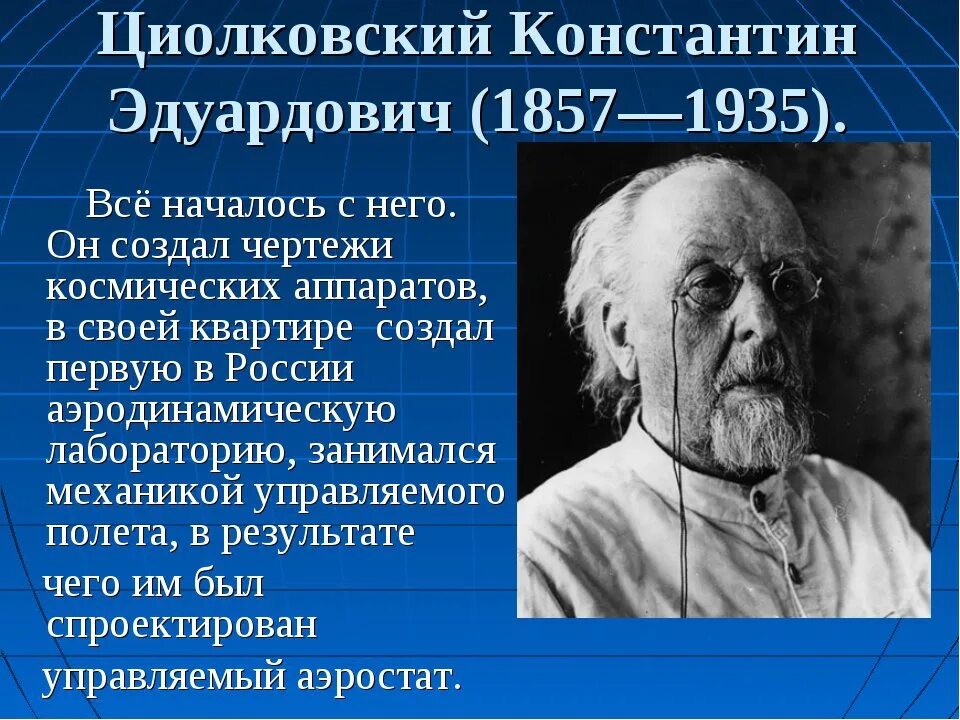 Циолковский Константин Эдуардович (1857—1935).

Всё началось с него. Он создал чертежи космических аппаратов, в своей квартире создал первую в России аэродинамическую лабораторию, занимался механикой управляемого полета, в результате чего им был спроектирован управляемый аэростат.